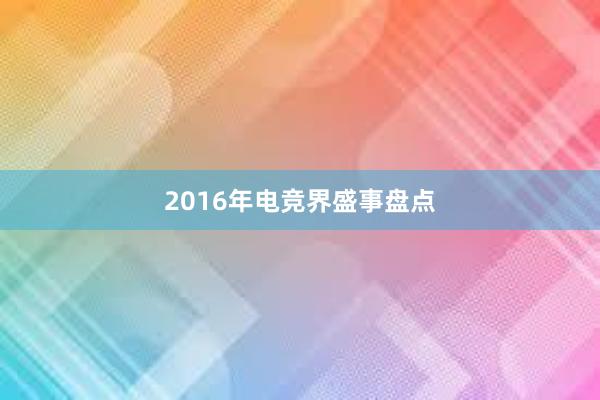 2016年电竞界盛事盘点